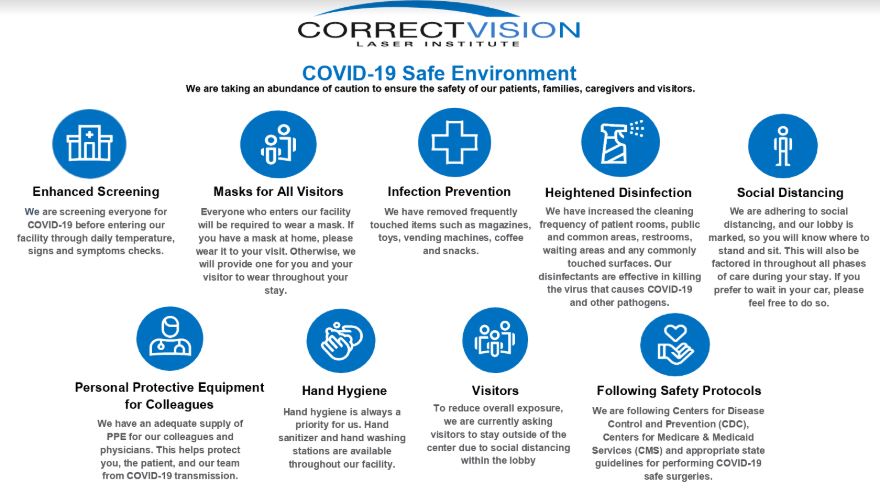 CORRECTVISION
LASER INSTITUTE

COVID-19 Safe Environment
We are taking an abundance of caution to ensure the safety of our patients, families, caregivers and visitors.

Enhanced Screening
We are screening everyone for COVID-19 before entering our facility through daily temperature, signs and symptoms checks.

Masks for All Visitors
Everyone who enters our facility will be required to wear a mask. If you have a mask at home, please wear it to your visit. Otherwise, we will provide one for you and your visitor to wear throughout your stay.

Infection Prevention
We have removed frequently touched items such as magazines, toys, vending machines, coffee and snacks.

Heightened Disinfection
We have increased the cleaning frequency of patient rooms, public and common areas, restrooms, waiting areas and any commonly touched surfaces. Our disinfectants are effective in killing the virus that causes COVID-19 and other pathogens.

Social Distancing
We are adhering to social distancing, and our lobby is marked, so you will know where to stand and sit. This will also be factored in throughout all phases of care during your stay. If you prefer to wait in your car, please feel free to do so.

Personal Protective Equipment for Colleagues
We have an adequate supply of PPE for our colleagues and physicians. This helps protect you, the patient, and our team from COVID-19 transmission.

Hand Hygiene
Hand hygiene is always a priority for us. Hand sanitizer and hand washing stations are available throughout our facility.

Visitors
To reduce overall exposure, we are currently asking visitors to stay outside of the center due to social distancing within the lobby

Following Safety Protocols
We are following Centers for Disease Control and Prevention (CDC), Centers for Medicare & Medicaid Services (CMS) and appropriate state guidelines for performing COVID-19 safe surgeries.